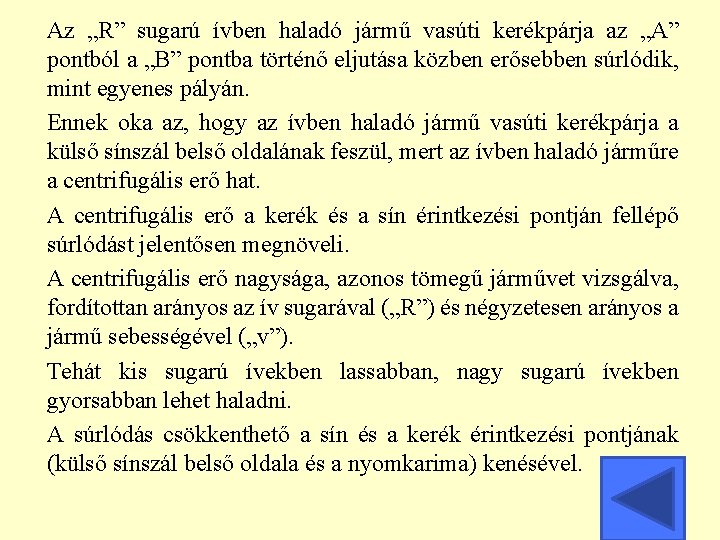 Az „R” sugarú ívben haladó jármű vasúti kerékpárja az „A” pontból a „B” pontba történő eljutása közben erősebben súrlódik, mint egyenes pályán.

Ennek oka az, hogy az ívben haladó jármű vasúti kerékpárja a külső sínszál belső oldalának feszül, mert az ívben haladó járműre a centrifugális erő hat.

A centrifugális erő a kerék és a sín érintkezési pontján fellépő súrlódást jelentősen megnöveli.

A centrifugális erő nagysága, azonos tömegű járművet vizsgálva, fordítottan arányos az ív sugarával („R”) és négyzetesen arányos a jármű sebességével („v”).

Tehát kis sugarú ívekben lassabban, nagy sugarú ívekben gyorsabban lehet haladni.

A súrlódás csökkenthető a sín és a kerék érintkezési pontjának (külső sínszál belső oldala és a nyomkarima) kenésével.